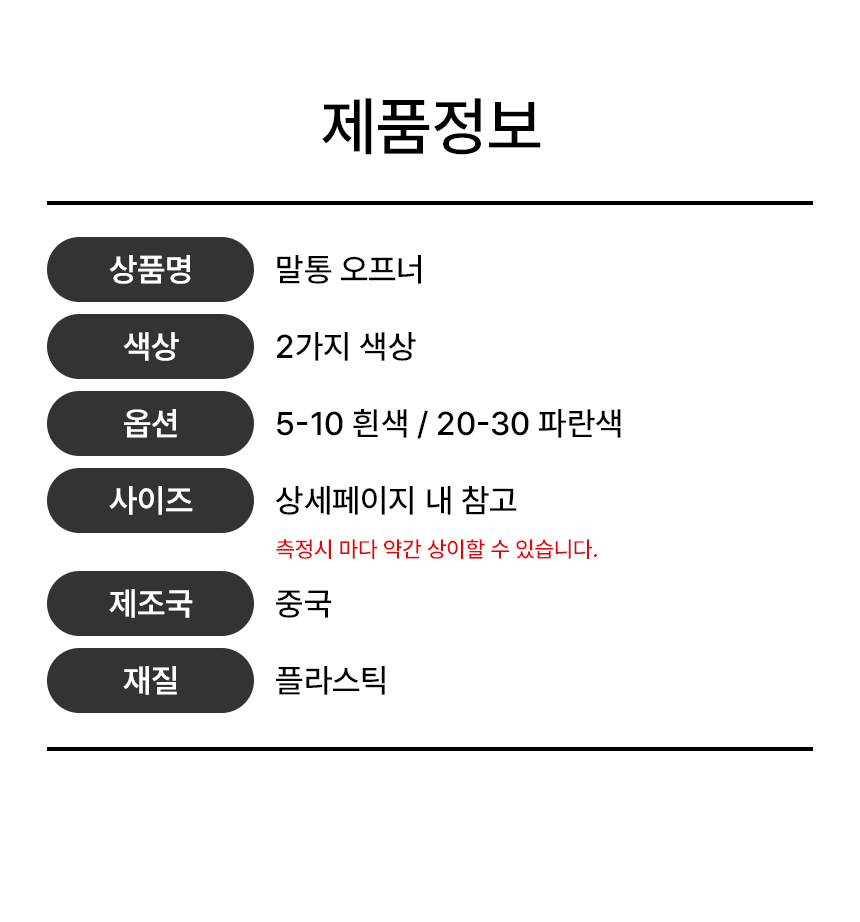 제품정보

| 상품명 | 말통 오프너 |
|---|---|
| 색상 | 2가지 색상 |
| 옵션 | 5-10 흰색 / 20-30 파란색 |
| 사이즈 | 상세페이지 내 참고 측정시 마다 약간 상이할 수 있습니다. |
| 제조국 | 중국 |
| 재질 | 플라스틱 |